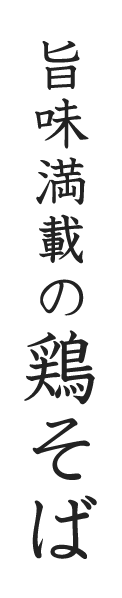 旨味満載の鶏そば